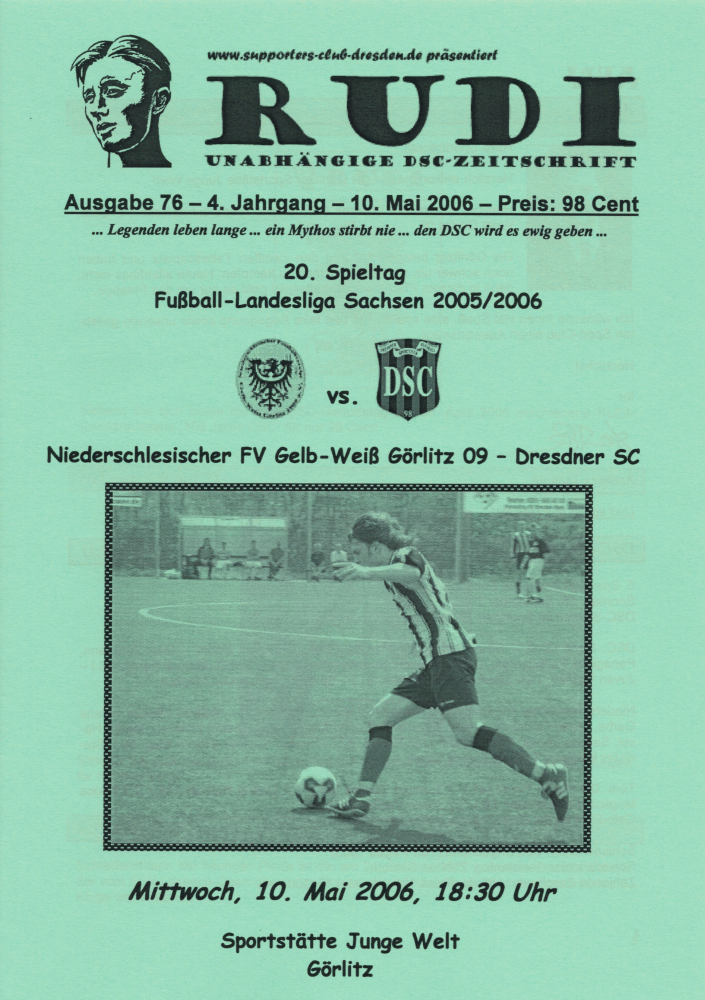 www.supporters-club-dresden.de präsentiert

RUDI

UNABHÄNGIGE DSC-ZEITSCHRIFT

Ausgabe 76 – 4. Jahrgang – 10. Mai 2006 – Preis: 98 Cent

... Legenden leben lange ... ein Mythos stirbt nie ... den DSC wird es ewig geben ...

20. Spieltag
Fußball-Landesliga Sachsen 2005/2006

vs.

DSC

Niederschlesischer FV Gelb-Weiß Görlitz 09 – Dresdner SC

Mittwoch, 10. Mai 2006, 18:30 Uhr

Sportstätte Junge Welt
Görlitz